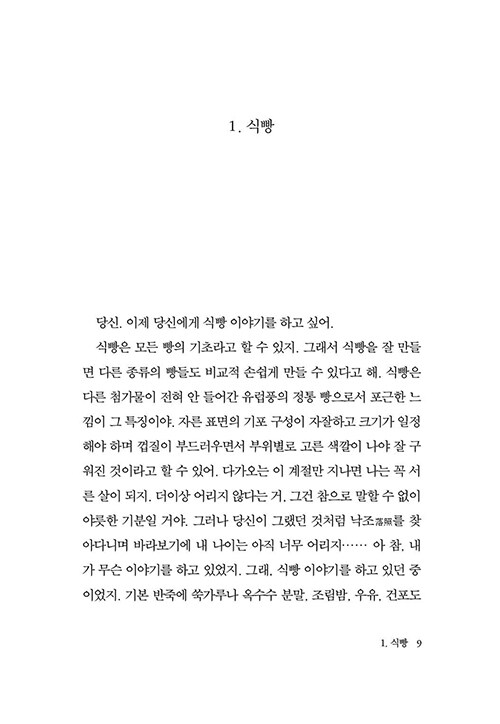 1. 식빵

당신. 이제 당신에게 식빵 이야기를 하고 싶어.

식빵은 모든 빵의 기초라고 할 수 있지. 그래서 식빵을 잘 만들면 다른 종류의 빵들도 비교적 손쉽게 만들 수 있다고 해. 식빵은 다른 첨가물이 전혀 안 들어간 유럽풍의 정통 빵으로서 포근한 느낌이 그 특징이야. 자른 표면의 기포 구성이 자잘하고 크기가 일정해야 하며 껍질이 부드러우면서 부위별로 고른 색깔이 나야 잘 구워진 것이라고 할 수 있어. 다가오는 이 계절만 지나면 나는 꼭 서른 살이 되지. 더이상 어리지 않다는 거. 그건 참으로 말할 수 없이 야릇한 기분일 거야. 그러나 당신이 그랬던 것처럼 낙조落照를 찾아다니며 바라보기에 내 나이는 아직 너무 어리지…… 아 참. 내가 무슨 이야기를 하고 있었지. 그래. 식빵 이야기를 하고 있던 중이었지. 기본 반죽에 쑥가루나 옥수수 분말, 조림밤, 우유, 건포도

1. 식빵 9